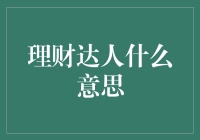 理财达人什么意思